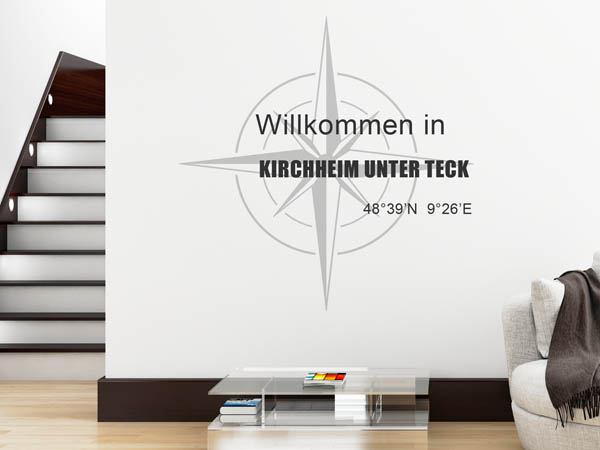 Willkommen in
KIRCHHEIM UNTER TECK
48°39'N 9°26'E